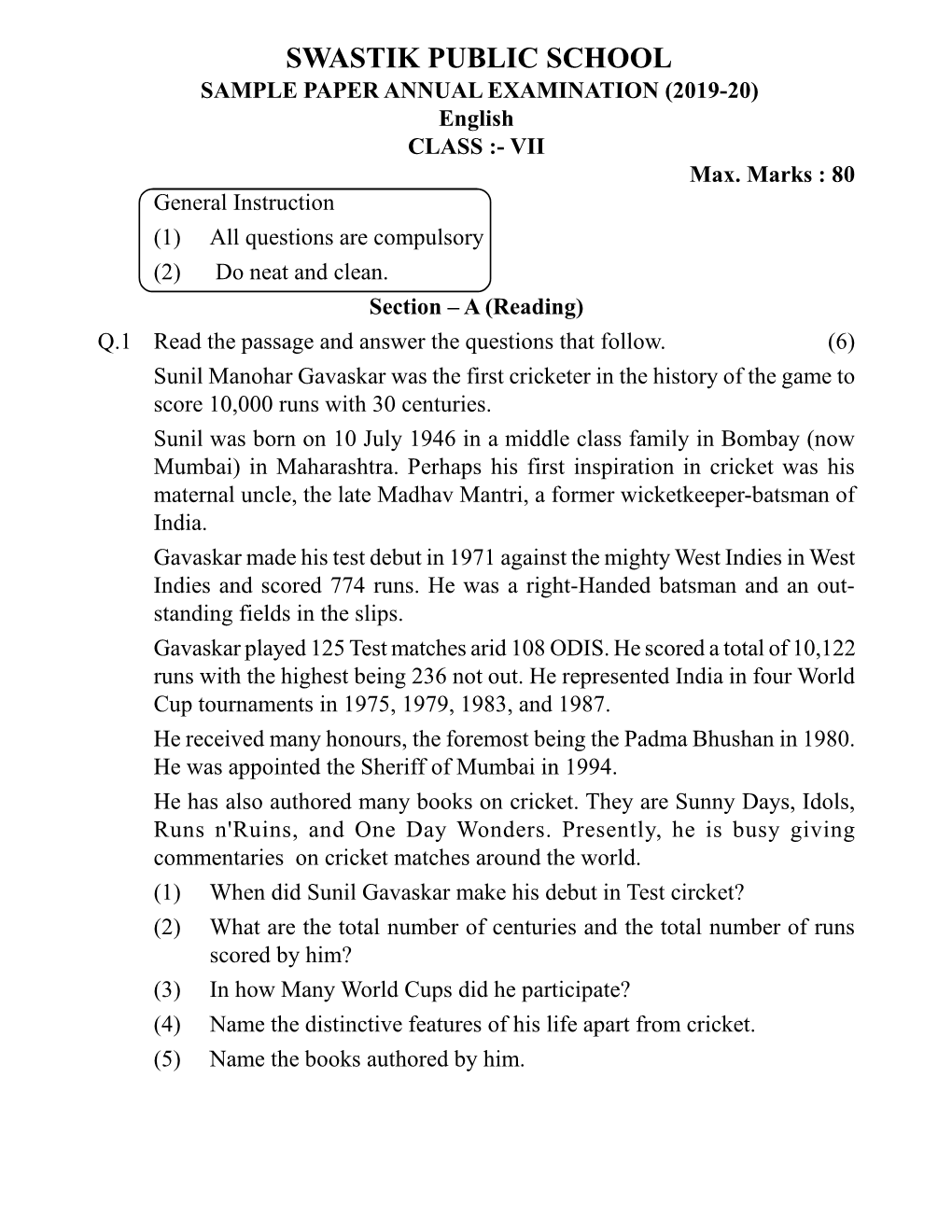 SWASTIK PUBLIC SCHOOL
SAMPLE PAPER ANNUAL EXAMINATION (2019-20)
English
CLASS :- VII
Max. Marks : 80

General Instruction
(1) All questions are compulsory
(2) Do neat and clean.

Section – A (Reading)

Q.1 Read the passage and answer the questions that follow. (6)

Sunil Manohar Gavaskar was the first cricketer in the history of the game to score 10,000 runs with 30 centuries.

Sunil was born on 10 July 1946 in a middle class family in Bombay (now Mumbai) in Maharashtra. Perhaps his first inspiration in cricket was his maternal uncle, the late Madhav Mantri, a former wicketkeeper-batsman of India.

Gavaskar made his test debut in 1971 against the mighty West Indies in West Indies and scored 774 runs. He was a right-Handed batsman and an outstanding fields in the slips.

Gavaskar played 125 Test matches arid 108 ODIS. He scored a total of 10,122 runs with the highest being 236 not out. He represented India in four World Cup tournaments in 1975, 1979, 1983, and 1987.

He received many honours, the foremost being the Padma Bhushan in 1980. He was appointed the Sheriff of Mumbai in 1994.

He has also authored many books on cricket. They are Sunny Days, Idols, Runs n'Ruins, and One Day Wonders. Presently, he is busy giving commentaries on cricket matches around the world.

(1) When did Sunil Gavaskar make his debut in Test circket?
(2) What are the total number of centuries and the total number of runs scored by him?
(3) In how Many World Cups did he participate?
(4) Name the distinctive features of his life apart from cricket.
(5) Name the books authored by him.